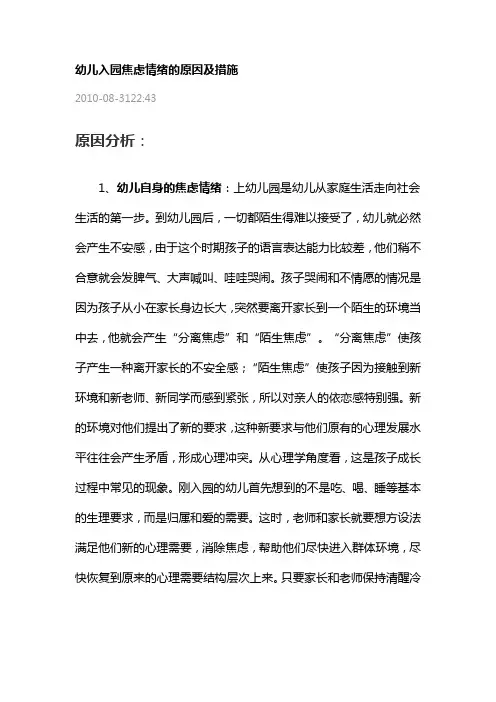 幼儿入园焦虑情绪的原因及措施

2010-08-3122:43

原因分析：

1、幼儿自身的焦虑情绪：上幼儿园是幼儿从家庭生活走向社会生活的第一步。到幼儿园后，一切都陌生得难以接受了，幼儿就必然会产生不安感，由于这个时期孩子的语言表达能力比较差，他们稍不合意就会发脾气、大声喊叫、哇哇哭闹。孩子哭闹和不情愿的情况是因为孩子从小在家长身边长大，突然要离开家长到一个陌生的环境当中去，他就会产生“分离焦虑”和“陌生焦虑”。“分离焦虑”使孩子产生一种离开家长的不安全感；“陌生焦虑”使孩子因为接触到新环境和新老师、新同学而感到紧张，所以对亲人的依恋感特别强。新的环境对他们提出了新的要求，这种新要求与他们原有的心理发展水平往往会产生矛盾，形成心理冲突。从心理学角度看，这是孩子成长过程中常见的现象。刚入园的幼儿首先想到的不是吃、喝、睡等基本的生理要求，而是归属和爱的需要。这时，老师和家长就要想方设法满足他们新的心理需要，消除焦虑，帮助他们尽快进入群体环境，尽快恢复到原来的心理需要结构层次上来。只要家长和老师保持清醒冷